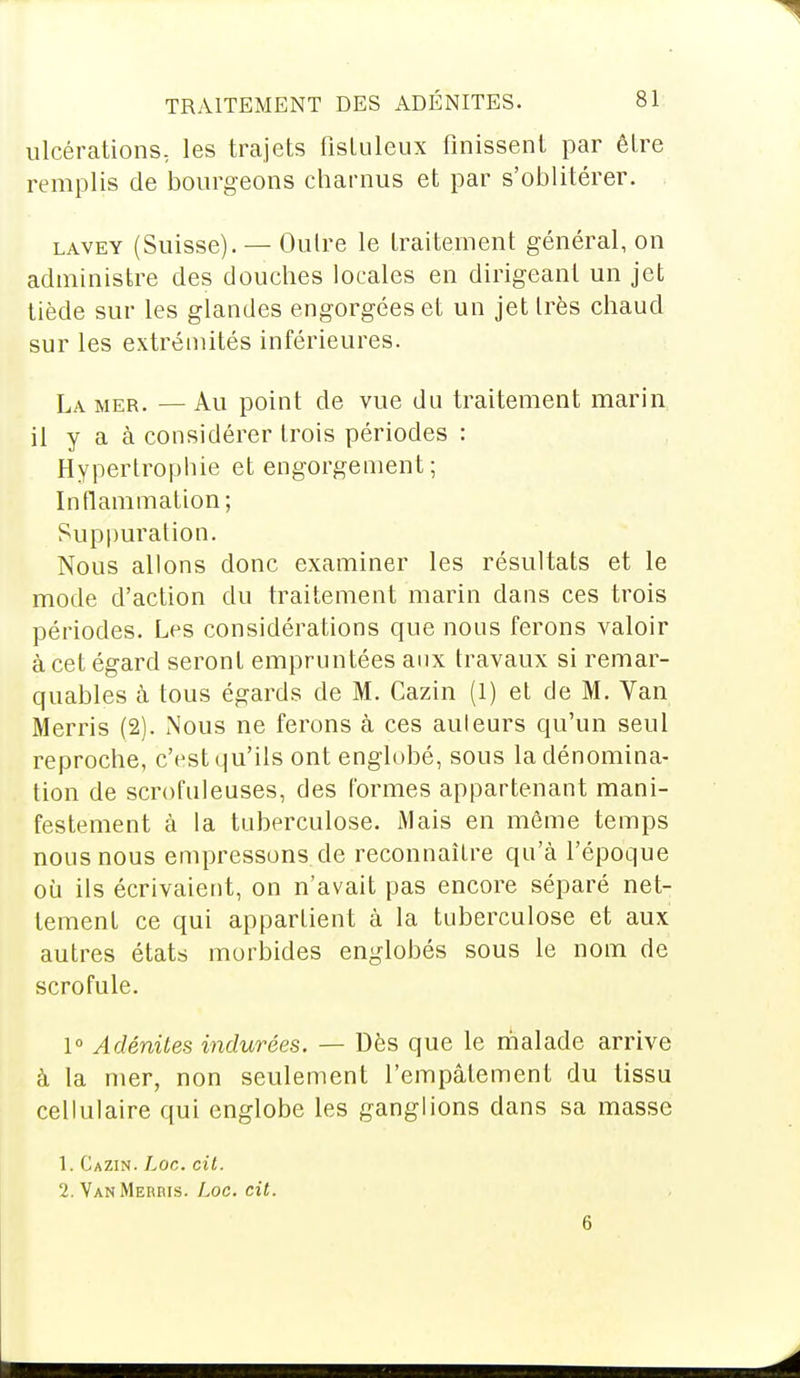 TRAITEMENT DES ADÉNITES. 81

ulcérations, les trajets fistuleux finissent par être remplis de bourgeons charnus et par s'oblitérer.

LAVEY (Suisse). — Outre le traitement général, on administre des douches locales en dirigeant un jet tiède sur les glandes engorgées et un jet très chaud sur les extrémités inférieures.

LA MER. — Au point de vue du traitement marin il y a à considérer trois périodes :
Hypertrophie et engorgement;
Inflammation;
Suppuration.
Nous allons donc examiner les résultats et le mode d'action du traitement marin dans ces trois périodes. Les considérations que nous ferons valoir à cet égard seront empruntées aux travaux si remarquables à tous égards de M. Cazin (1) et de M. Van Merris (2). Nous ne ferons à ces auteurs qu'un seul reproche, c'est qu'ils ont englobé, sous la dénomination de scrofuleuses, des formes appartenant manifestement à la tuberculose. Mais en même temps nous nous empressons de reconnaître qu'à l'époque où ils écrivaient, on n'avait pas encore séparé nettement ce qui appartient à la tuberculose et aux autres états morbides englobés sous le nom de scrofule.

1° Adénites indurées. — Dès que le malade arrive à la mer, non seulement l'empâtement du tissu cellulaire qui englobe les ganglions dans sa masse

1. CAZIN. Loc. cit.
2. VAN MERRIS. Loc. cit.

6